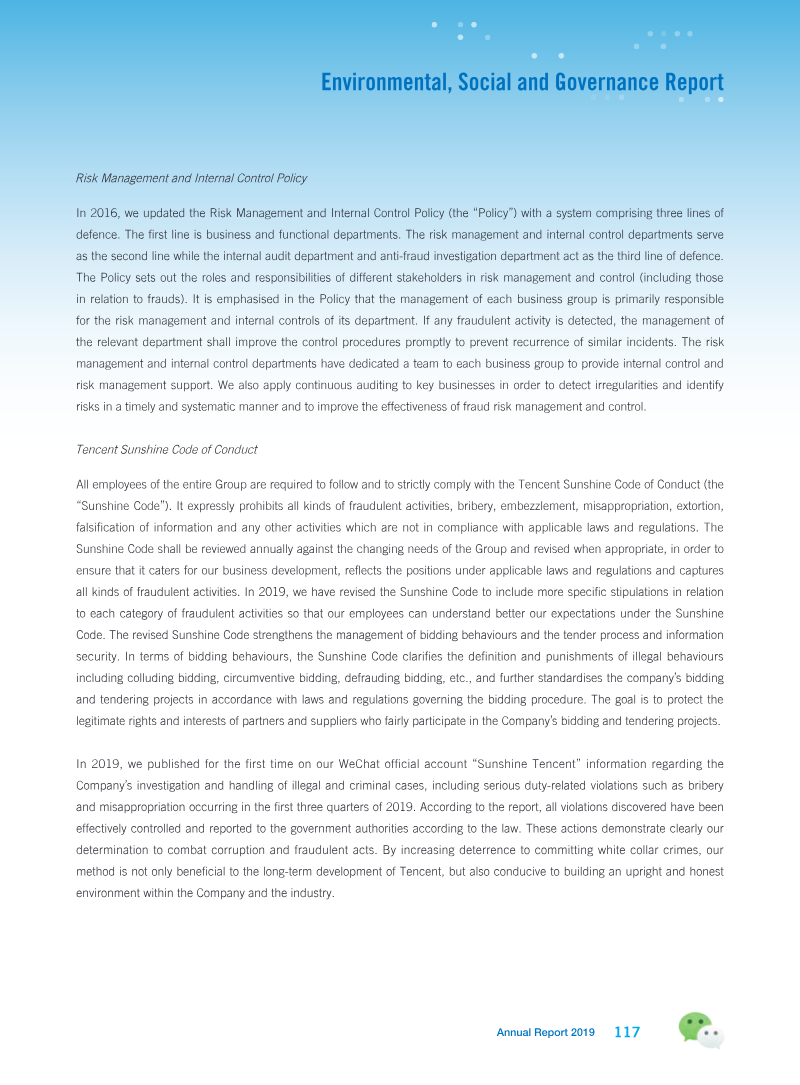 Environmental, Social and Governance Report

Risk Management and Internal Control Policy

In 2016, we updated the Risk Management and Internal Control Policy (the "Policy") with a system comprising three lines of defence. The first line is business and functional departments. The risk management and internal control departments serve as the second line while the internal audit department and anti-fraud investigation department act as the third line of defence. The Policy sets out the roles and responsibilities of different stakeholders in risk management and control (including those in relation to frauds). It is emphasised in the Policy that the management of each business group is primarily responsible for the risk management and internal controls of its department. If any fraudulent activity is detected, the management of the relevant department shall improve the control procedures promptly to prevent recurrence of similar incidents. The risk management and internal control departments have dedicated a team to each business group to provide internal control and risk management support. We also apply continuous auditing to key businesses in order to detect irregularities and identify risks in a timely and systematic manner and to improve the effectiveness of fraud risk management and control.

Tencent Sunshine Code of Conduct

All employees of the entire Group are required to follow and to strictly comply with the Tencent Sunshine Code of Conduct (the "Sunshine Code"). It expressly prohibits all kinds of fraudulent activities, bribery, embezzlement, misappropriation, extortion, falsification of information and any other activities which are not in compliance with applicable laws and regulations. The Sunshine Code shall be reviewed annually against the changing needs of the Group and revised when appropriate, in order to ensure that it caters for our business development, reflects the positions under applicable laws and regulations and captures all kinds of fraudulent activities. In 2019, we have revised the Sunshine Code to include more specific stipulations in relation to each category of fraudulent activities so that our employees can understand better our expectations under the Sunshine Code. The revised Sunshine Code strengthens the management of bidding behaviours and the tender process and information security. In terms of bidding behaviours, the Sunshine Code clarifies the definition and punishments of illegal behaviours including colluding bidding, circumventive bidding, defrauding bidding, etc., and further standardises the company's bidding and tendering projects in accordance with laws and regulations governing the bidding procedure. The goal is to protect the legitimate rights and interests of partners and suppliers who fairly participate in the Company's bidding and tendering projects.

In 2019, we published for the first time on our WeChat official account "Sunshine Tencent" information regarding the Company's investigation and handling of illegal and criminal cases, including serious duty-related violations such as bribery and misappropriation occurring in the first three quarters of 2019. According to the report, all violations discovered have been effectively controlled and reported to the government authorities according to the law. These actions demonstrate clearly our determination to combat corruption and fraudulent acts. By increasing deterrence to committing white collar crimes, our method is not only beneficial to the long-term development of Tencent, but also conducive to building an upright and honest environment within the Company and the industry.

Annual Report 2019 117